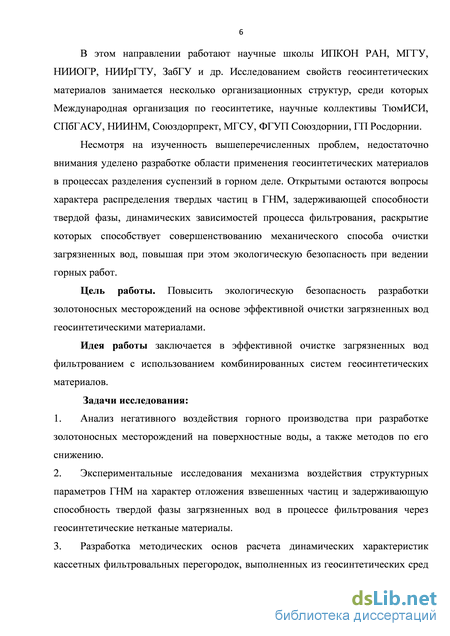 6

В этом направлении работают научные школы ИПКОН РАН, МГГУ, НИИОГР, НИИрГТУ, ЗабГУ и др. Исследованием свойств геосинтетических материалов занимается несколько организационных структур, среди которых Международная организация по геосинтетике, научные коллективы ТюмИСИ, СПбГАСУ, НИИНМ, Союздорпрект, МГСУ, ФГУП Союздорнии, ГП Росдорнии.

Несмотря на изученность вышеперечисленных проблем, недостаточно внимания уделено разработке области применения геосинтетических материалов в процессах разделения суспензий в горном деле. Открытыми остаются вопросы характера распределения твердых частиц в ГНМ, задерживающей способности твердой фазы, динамических зависимостей процесса фильтрования, раскрытие которых способствует совершенствованию механического способа очистки загрязненных вод, повышая при этом экологическую безопасность при ведении горных работ.

Цель работы. Повысить экологическую безопасность разработки золотоносных месторождений на основе эффективной очистки загрязненных вод геосинтетическими материалами.

Идея работы заключается в эффективной очистке загрязненных вод фильтрованием с использованием комбинированных систем геосинтетических материалов.

Задачи исследования:

1. Анализ негативного воздействия горного производства при разработке золотоносных месторождений на поверхностные воды, а также методов по его снижению.

2. Экспериментальные исследования механизма воздействия структурных параметров ГНМ на характер отложения взвешенных частиц и задерживающую способность твердой фазы загрязненных вод в процессе фильтрования через геосинтетические нетканые материалы.

3. Разработка методических основ расчета динамических характеристик кассетных фильтровальных перегородок, выполненных из геосинтетических сред

dsLib.net
библиотека диссертаций